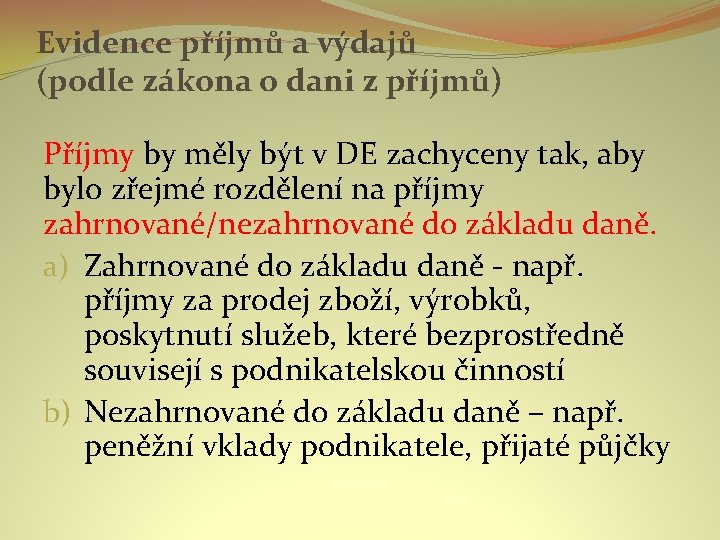 Evidence příjmů a výdajů (podle zákona o dani z příjmů)

Příjmy by měly být v DE zachyceny tak, aby bylo zřejmé rozdělení na příjmy zahrnované/nezahrnované do základu daně.

a) Zahrnované do základu daně - např. příjmy za prodej zboží, výrobků, poskytnutí služeb, které bezprostředně souvisejí s podnikatelskou činností

b) Nezahrnované do základu daně – např. peněžní vklady podnikatele, přijaté půjčky